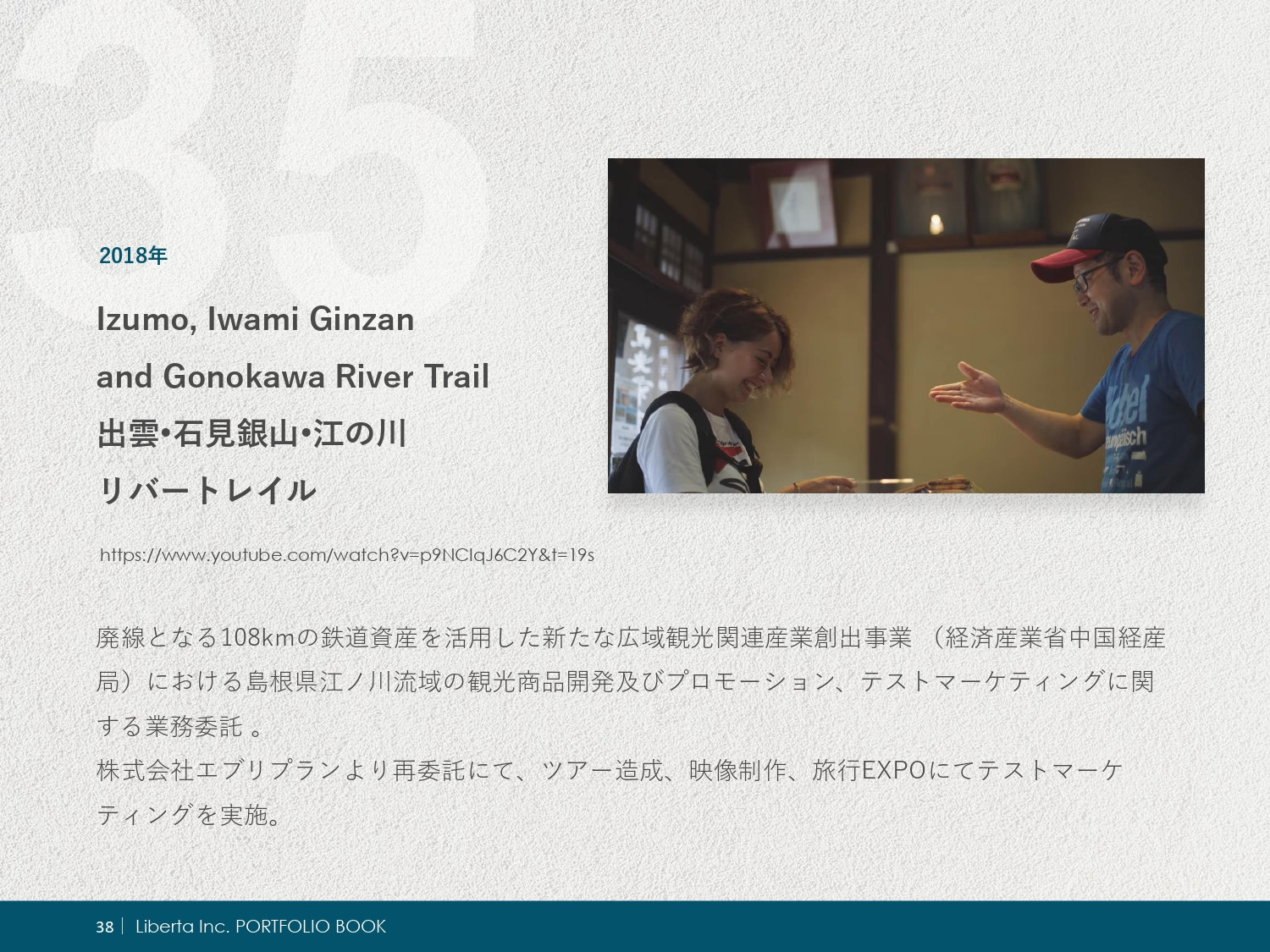 35

2018年

Izumo, Iwami Ginzan and Gonokawa River Trail
出雲•石見銀山•江の川 リバートレイル

https://www.youtube.com/watch?v=p9NClqJ6C2Y&t=19s

廃線となる108kmの鉄道資産を活用した新たな広域観光関連産業創出事業 （経済産業省中国経産局）における島根県江ノ川流域の観光商品開発及びプロモーション、テストマーケティングに関する業務委託 。
株式会社エブリプランより再委託にて、ツアー造成、映像制作、旅行EXPOにてテストマーケティングを実施。

38 | Liberta Inc. PORTFOLIO BOOK